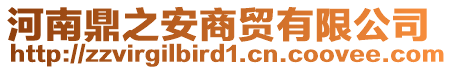 河南鼎之安商贸有限公司
http://zzvirgilbird1.cn.coovee.com